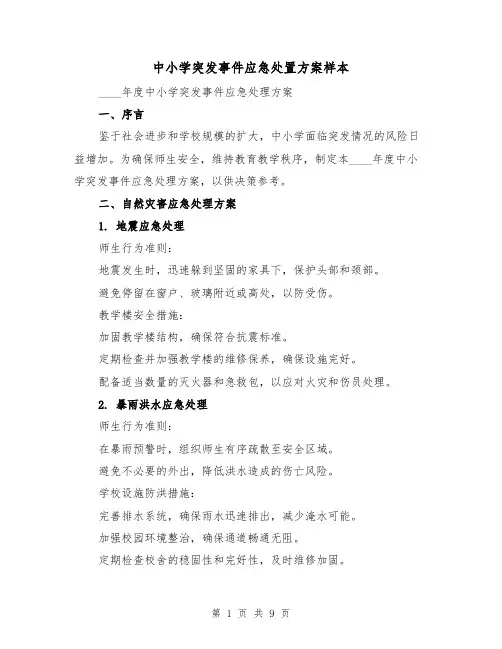 中小学突发事件应急处置方案样本

____年度中小学突发事件应急处理方案

一、序言

鉴于社会进步和学校规模的扩大，中小学面临突发情况的风险日益增加。为确保师生安全，维持教育教学秩序，制定本____年度中小学突发事件应急处理方案，以供决策参考。

二、自然灾害应急处理方案

1. 地震应急处理

师生行为准则：

地震发生时，迅速躲到坚固的家具下，保护头部和颈部。

避免停留在窗户、玻璃附近或高处，以防受伤。

教学楼安全措施：

加固教学楼结构，确保符合抗震标准。

定期检查并加强教学楼的维修保养，确保设施完好。

配备适当数量的灭火器和急救包，以应对火灾和伤员处理。

2. 暴雨洪水应急处理

师生行为准则：

在暴雨预警时，组织师生有序疏散至安全区域。

避免不必要的外出，降低洪水造成的伤亡风险。

学校设施防洪措施：

完善排水系统，确保雨水迅速排出，减少淹水可能。

加强校园环境整治，确保通道畅通无阻。

定期检查校舍的稳固性和完好性，及时维修加固。

第 1 页 共 9 页